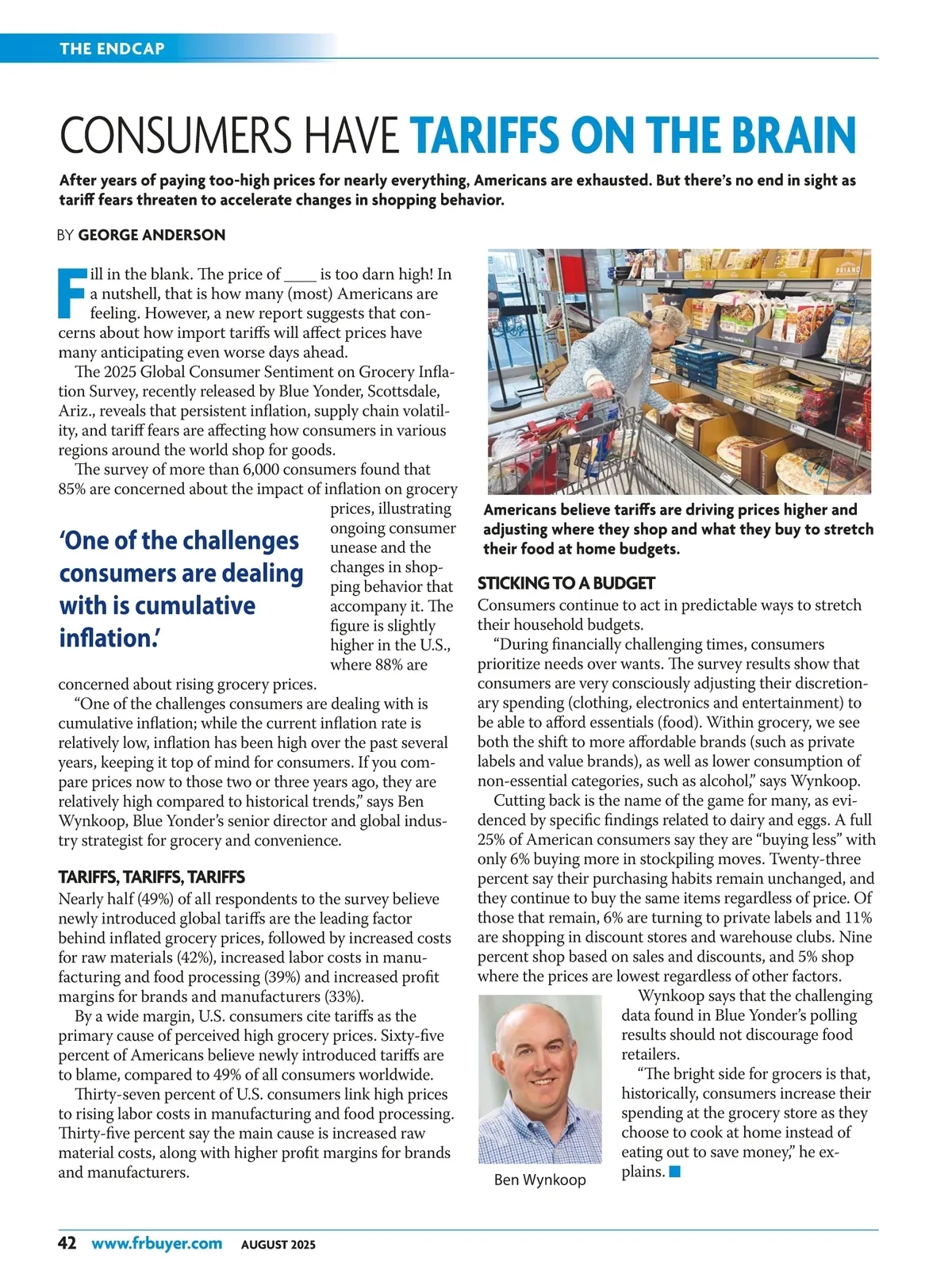 THE ENDCAP

CONSUMERS HAVE TARIFFS ON THE BRAIN

After years of paying too-high prices for nearly everything, Americans are exhausted. But there's no end in sight as tariff fears threaten to accelerate changes in shopping behavior.

BY GEORGE ANDERSON

Fill in the blank. The price of ____ is too darn high! In a nutshell, that is how many (most) Americans are feeling. However, a new report suggests that concerns about how import tariffs will affect prices have many anticipating even worse days ahead.

The 2025 Global Consumer Sentiment on Grocery Inflation Survey, recently released by Blue Yonder, Scottsdale, Ariz., reveals that persistent inflation, supply chain volatility, and tariff fears are affecting how consumers in various regions around the world shop for goods.

The survey of more than 6,000 consumers found that 85% are concerned about the impact of inflation on grocery prices, illustrating ongoing consumer unease and the changes in shopping behavior that accompany it. The figure is slightly higher in the U.S., where 88% are concerned about rising grocery prices.

'One of the challenges consumers are dealing with is cumulative inflation.'

"One of the challenges consumers are dealing with is cumulative inflation; while the current inflation rate is relatively low, inflation has been high over the past several years, keeping it top of mind for consumers. If you compare prices now to those two or three years ago, they are relatively high compared to historical trends," says Ben Wynkoop, Blue Yonder's senior director and global industry strategist for grocery and convenience.

TARIFFS, TARIFFS, TARIFFS
Nearly half (49%) of all respondents to the survey believe newly introduced global tariffs are the leading factor behind inflated grocery prices, followed by increased costs for raw materials (42%), increased labor costs in manufacturing and food processing (39%) and increased profit margins for brands and manufacturers (33%).

By a wide margin, U.S. consumers cite tariffs as the primary cause of perceived high grocery prices. Sixty-five percent of Americans believe newly introduced tariffs are to blame, compared to 49% of all consumers worldwide.

Thirty-seven percent of U.S. consumers link high prices to rising labor costs in manufacturing and food processing. Thirty-five percent say the main cause is increased raw material costs, along with higher profit margins for brands and manufacturers.

PRIANO

Americans believe tariffs are driving prices higher and adjusting where they shop and what they buy to stretch their food at home budgets.

STICKING TO A BUDGET
Consumers continue to act in predictable ways to stretch their household budgets.

"During financially challenging times, consumers prioritize needs over wants. The survey results show that consumers are very consciously adjusting their discretionary spending (clothing, electronics and entertainment) to be able to afford essentials (food). Within grocery, we see both the shift to more affordable brands (such as private labels and value brands), as well as lower consumption of non-essential categories, such as alcohol," says Wynkoop.

Cutting back is the name of the game for many, as evidenced by specific findings related to dairy and eggs. A full 25% of American consumers say they are "buying less" with only 6% buying more in stockpiling moves. Twenty-three percent say their purchasing habits remain unchanged, and they continue to buy the same items regardless of price. Of those that remain, 6% are turning to private labels and 11% are shopping in discount stores and warehouse clubs. Nine percent shop based on sales and discounts, and 5% shop where the prices are lowest regardless of other factors.

Wynkoop says that the challenging data found in Blue Yonder's polling results should not discourage food retailers.

"The bright side for grocers is that, historically, consumers increase their spending at the grocery store as they choose to cook at home instead of eating out to save money," he explains.

Ben Wynkoop

42 www.frbuyer.com AUGUST 2025